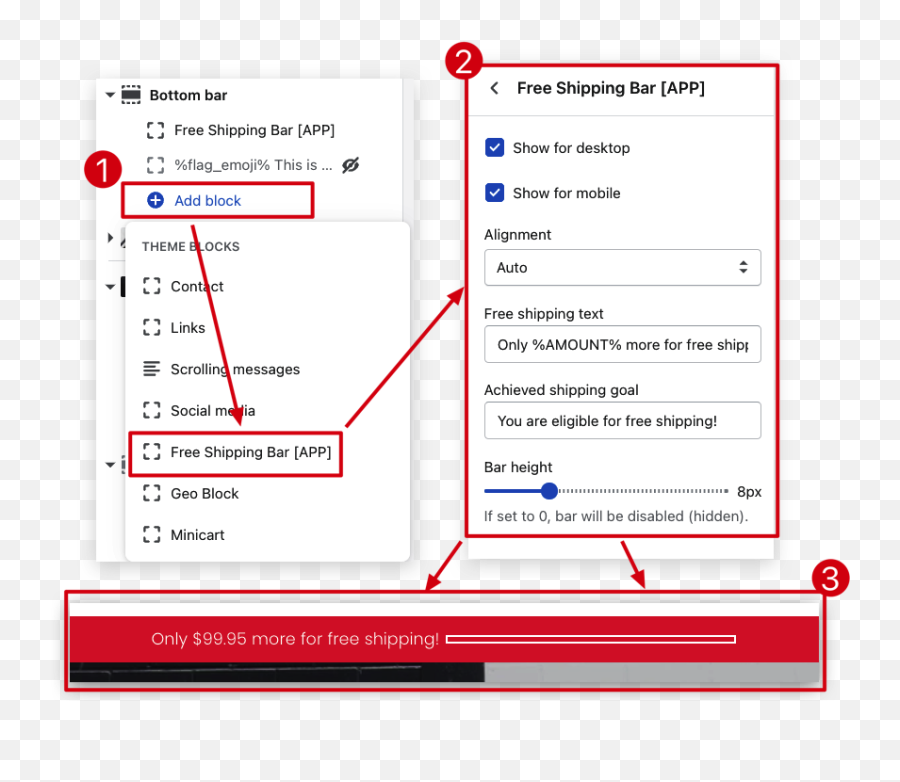 Bottom bar

Free Shipping Bar [APP]

%flag_emoji% This is ...

1

Add block

THEME BLOCKS

Contact

Links

Scrolling messages

Social media

Free Shipping Bar [APP]

Geo Block

Minicart

2

Free Shipping Bar [APP]

Show for desktop

Show for mobile

Alignment

Auto

Free shipping text

Only %AMOUNT% more for free shipp

Achieved shipping goal

You are eligible for free shipping!

Bar height

8px

If set to 0, bar will be disabled (hidden).

3

Only $99.95 more for free shipping!